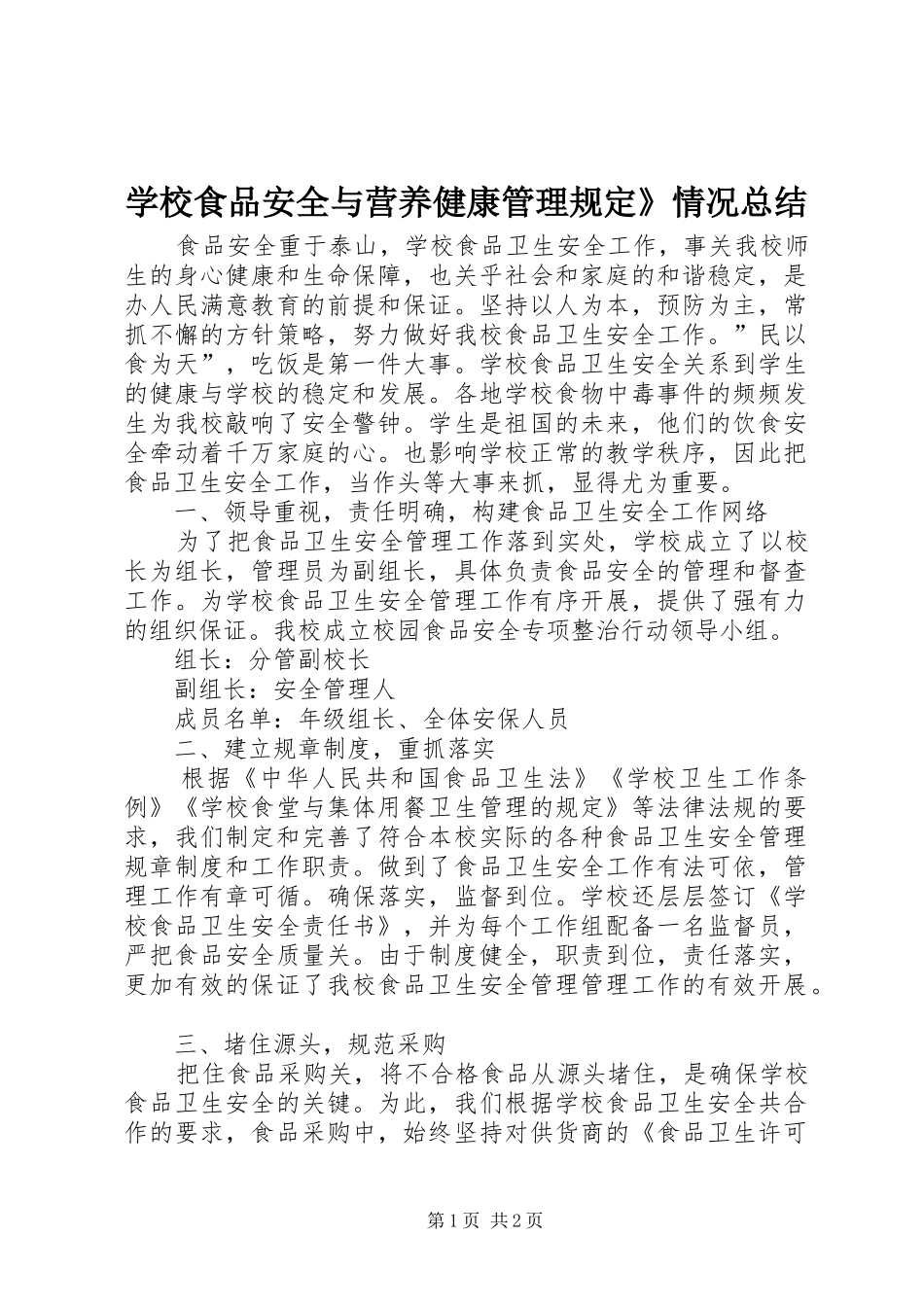 学校食品安全与营养健康管理规定》情况总结

食品安全重于泰山，学校食品卫生安全工作，事关我校师生的身心健康和生命保障，也关乎社会和家庭的和谐稳定，是办人民满意教育的前提和保证。坚持以人为本，预防为主，常抓不懈的方针策略，努力做好我校食品卫生安全工作。”民以食为天”，吃饭是第一件大事。学校食品卫生安全关系到学生的健康与学校的稳定和发展。各地学校食物中毒事件的频频发生为我校敲响了安全警钟。学生是祖国的未来，他们的饮食安全牵动着千万家庭的心。也影响学校正常的教学秩序，因此把食品卫生安全工作，当作头等大事来抓，显得尤为重要。

一、领导重视，责任明确，构建食品卫生安全工作网络

为了把食品卫生安全管理工作落到实处，学校成立了以校长为组长，管理员为副组长，具体负责食品安全的管理和督查工作。为学校食品卫生安全管理工作有序开展，提供了强有力的组织保证。我校成立校园食品安全专项整治行动领导小组。

组长：分管副校长

副组长：安全管理人

成员名单：年级组长、全体安保人员

二、建立规章制度，重抓落实

根据《中华人民共和国食品卫生法》《学校卫生工作条例》《学校食堂与集体用餐卫生管理的规定》等法律法规的要求，我们制定和完善了符合本校实际的各种食品卫生安全管理规章制度和工作职责。做到了食品卫生安全工作有法可依，管理工作有章可循。确保落实，监督到位。学校还层层签订《学校食品卫生安全责任书》，并为每个工作组配备一名监督员，严把食品安全质量关。由于制度健全，职责到位，责任落实，更加有效的保证了我校食品卫生安全管理管理工作的有效开展。

三、堵住源头，规范采购

把住食品采购关，将不合格食品从源头堵住，是确保学校食品卫生安全的关键。为此，我们根据学校食品卫生安全共合作的要求，食品采购中，始终坚持对供货商的《食品卫生许可

第1页 共2页